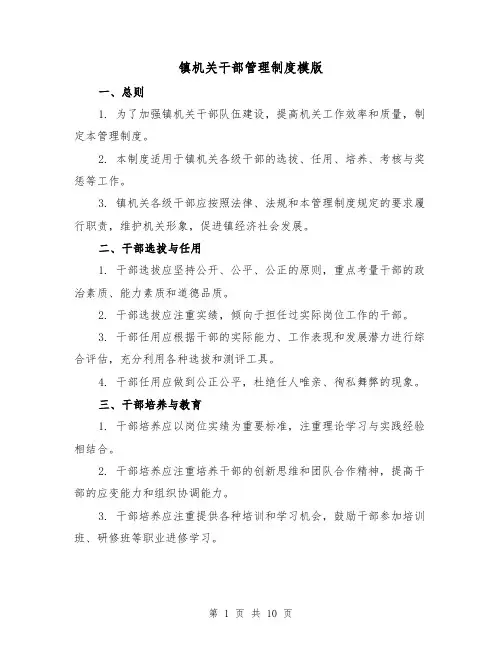 镇机关干部管理制度模版

一、总则

1. 为了加强镇机关干部队伍建设，提高机关工作效率和质量，制定本管理制度。

2. 本制度适用于镇机关各级干部的选拔、任用、培养、考核与奖惩等工作。

3. 镇机关各级干部应按照法律、法规和本管理制度规定的要求履行职责，维护机关形象，促进镇经济社会发展。

二、干部选拔与任用

1. 干部选拔应坚持公开、公平、公正的原则，重点考量干部的政治素质、能力素质和道德品质。

2. 干部选拔应注重实绩，倾向于担任过实际岗位工作的干部。

3. 干部任用应根据干部的实际能力、工作表现和发展潜力进行综合评估，充分利用各种选拔和测评工具。

4. 干部任用应做到公正公平，杜绝任人唯亲、徇私舞弊的现象。

三、干部培养与教育

1. 干部培养应以岗位实绩为重要标准，注重理论学习与实践经验相结合。

2. 干部培养应注重培养干部的创新思维和团队合作精神，提高干部的应变能力和组织协调能力。

3. 干部培养应注重提供各种培训和学习机会，鼓励干部参加培训班、研修班等职业进修学习。

第 1 页 共 10 页